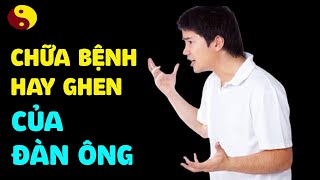 CHỮA BỆNH HAY GHEN

CỦA ĐÀN ÔNG